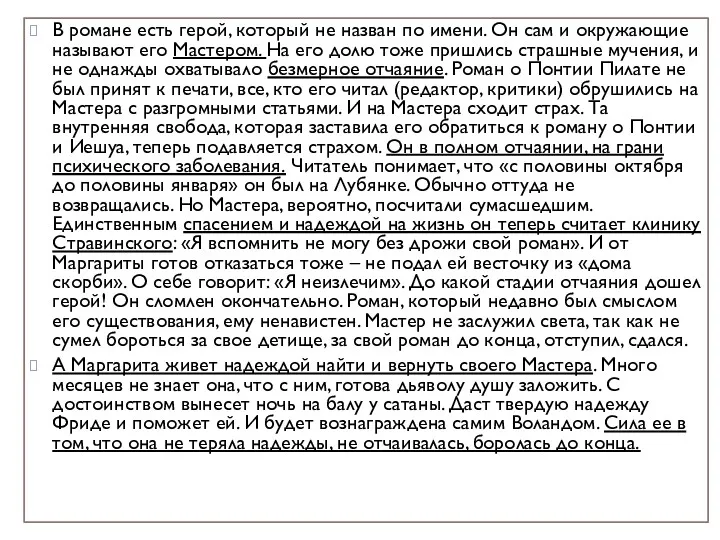 В романе есть герой, который не назван по имени. Он сам и окружающие называют его Мастером. На его долю тоже пришлись страшные мучения, и не однажды охватывало безмерное отчаяние. Роман о Понтии Пилате не был принят к печати, все, кто его читал (редактор, критики) обрушились на Мастера с разгромными статьями. И на Мастера сходит страх. Та внутренняя свобода, которая заставила его обратиться к роману о Понтии и Иешуа, теперь подавляется страхом. Он в полном отчаянии, на грани психического заболевания. Читатель понимает, что «с половины октября до половины января» он был на Лубянке. Обычно оттуда не возвращались. Но Мастера, вероятно, посчитали сумасшедшим. Единственным спасением и надеждой на жизнь он теперь считает клинику Стравинского: «Я вспомнить не могу без дрожи свой роман». И от Маргариты готов отказаться тоже – не подал ей весточку из «дома скорби». О себе говорит: «Я неизлечим». До какой стадии отчаяния дошел герой! Он сломлен окончательно. Роман, который недавно был смыслом его существования, ему ненавистен. Мастер не заслужил света, так как не сумел бороться за свое детище, за свой роман до конца, отступил, сдался.

А Маргарита живет надеждой найти и вернуть своего Мастера. Много месяцев не знает она, что с ним, готова дьяволу душу заложить. С достоинством вынесет ночь на балу у сатаны. Даст твердую надежду Фриде и поможет ей. И будет вознаграждена самим Воландом. Сила ее в том, что она не теряла надежды, не отчаивалась, боролась до конца.